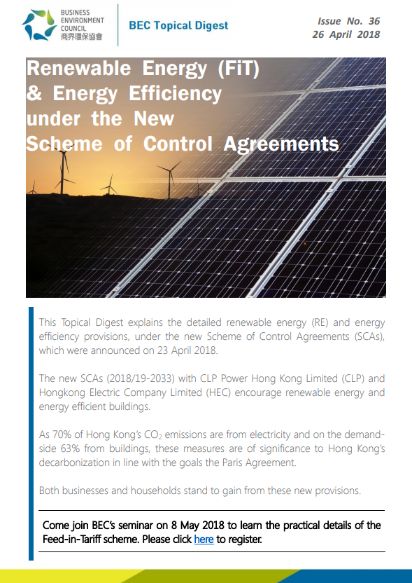 BUSINESS ENVIRONMENT COUNCIL 商界環保協會

BEC Topical Digest

Issue No. 36
26 April 2018

Renewable Energy (FiT) & Energy Efficiency under the New Scheme of Control Agreements

This Topical Digest explains the detailed renewable energy (RE) and energy efficiency provisions, under the new Scheme of Control Agreements (SCAs), which were announced on 23 April 2018.

The new SCAs (2018/19-2033) with CLP Power Hong Kong Limited (CLP) and Hongkong Electric Company Limited (HEC) encourage renewable energy and energy efficient buildings.

As 70% of Hong Kong's $CO_2$ emissions are from electricity and on the demand-side 63% from buildings, these measures are of significance to Hong Kong's decarbonization in line with the goals the Paris Agreement.

Both businesses and households stand to gain from these new provisions.

Come join BEC's seminar on 8 May 2018 to learn the practical details of the Feed-in-Tariff scheme. Please click here to register.